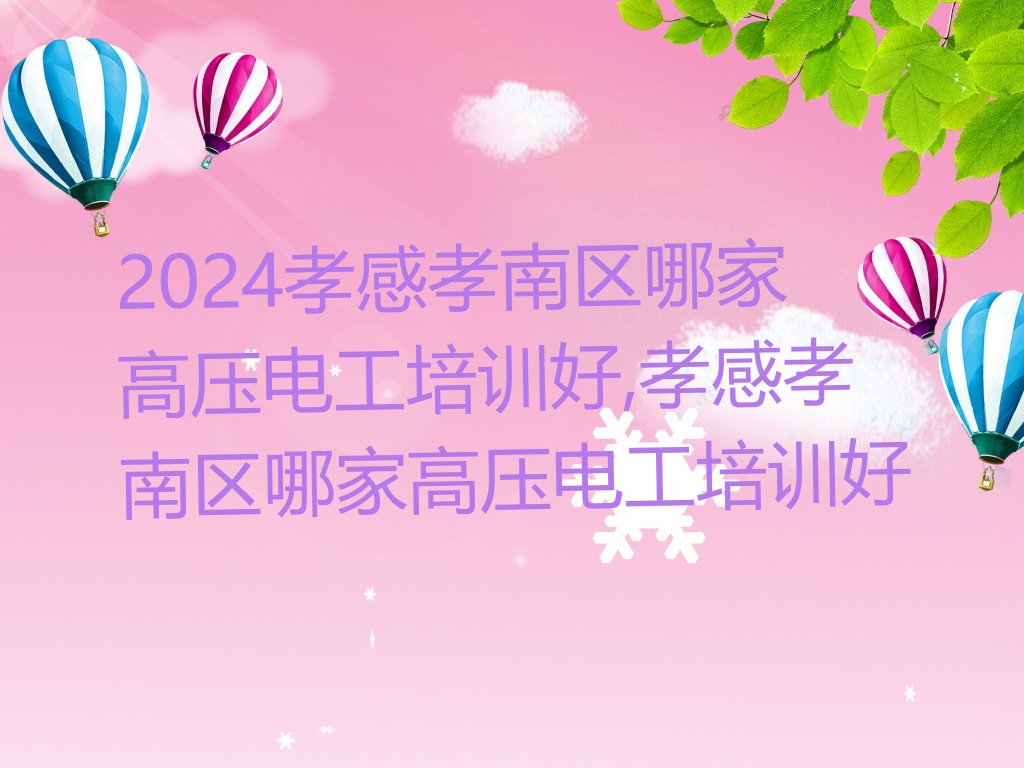 2024孝感孝南区哪家高压电工培训好,孝感孝南区哪家高压电工培训好